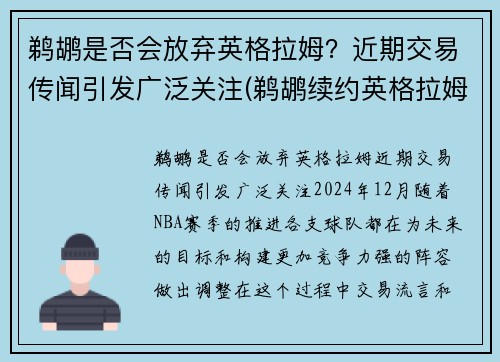 鹈鹕是否会放弃英格拉姆？近期交易传闻引发广泛关注(鹈鹕续约英格拉姆

鹈鹕是否会放弃英格拉姆近期交易传闻引发广泛关注2024年12月随着NBA赛季的推进各支球队都在为未来的目标和构建更加竞争力强的阵容做出调整在这个过程中交易流言和